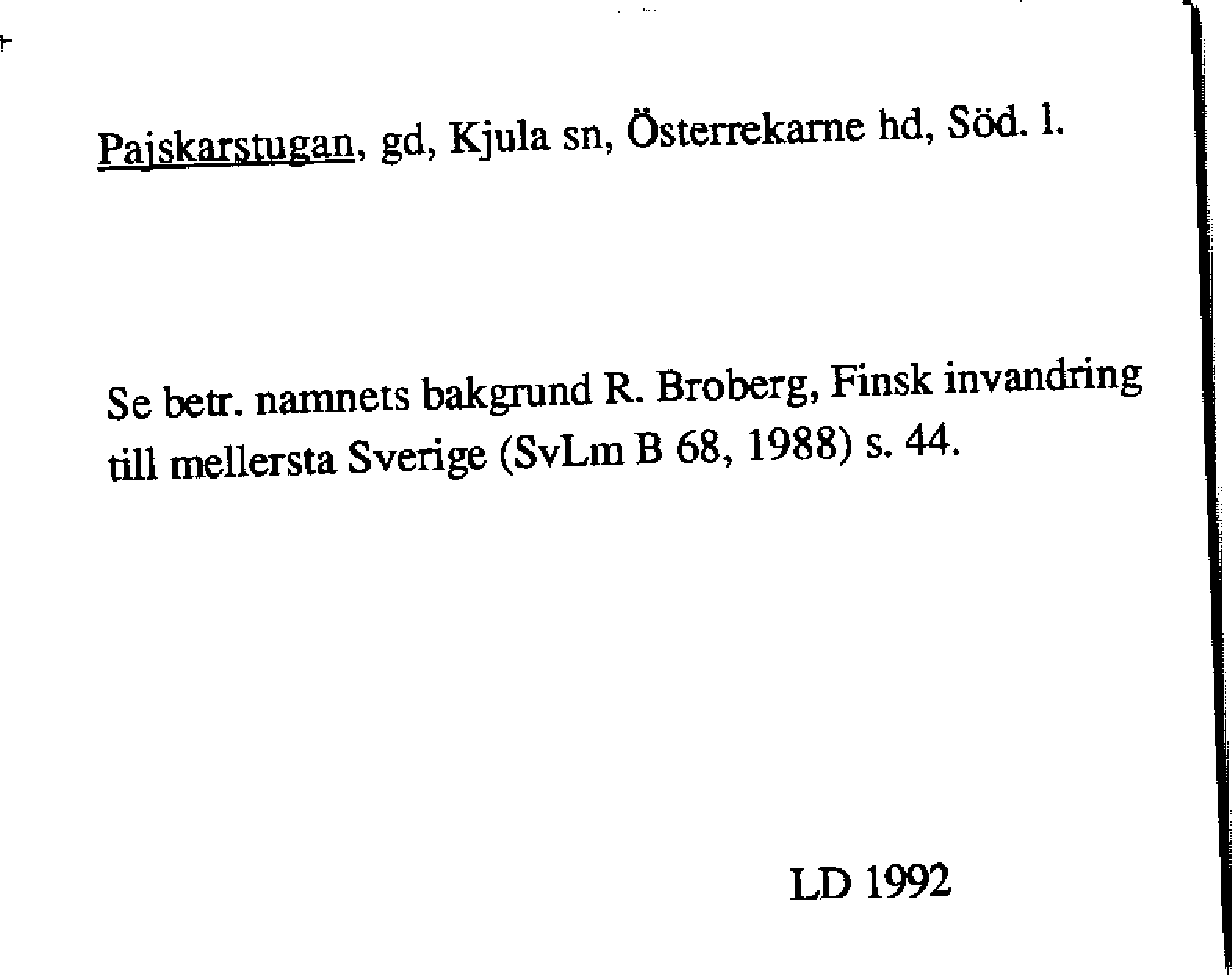 Pajskarstugan, gd, Kjula sn, Österrekarne hd, Söd. l.

Se betr. namnets bakgrund R. Broberg, Finsk invandring till mellersta Sverige (SvLm B 68, 1988) s. 44.

LD 1992